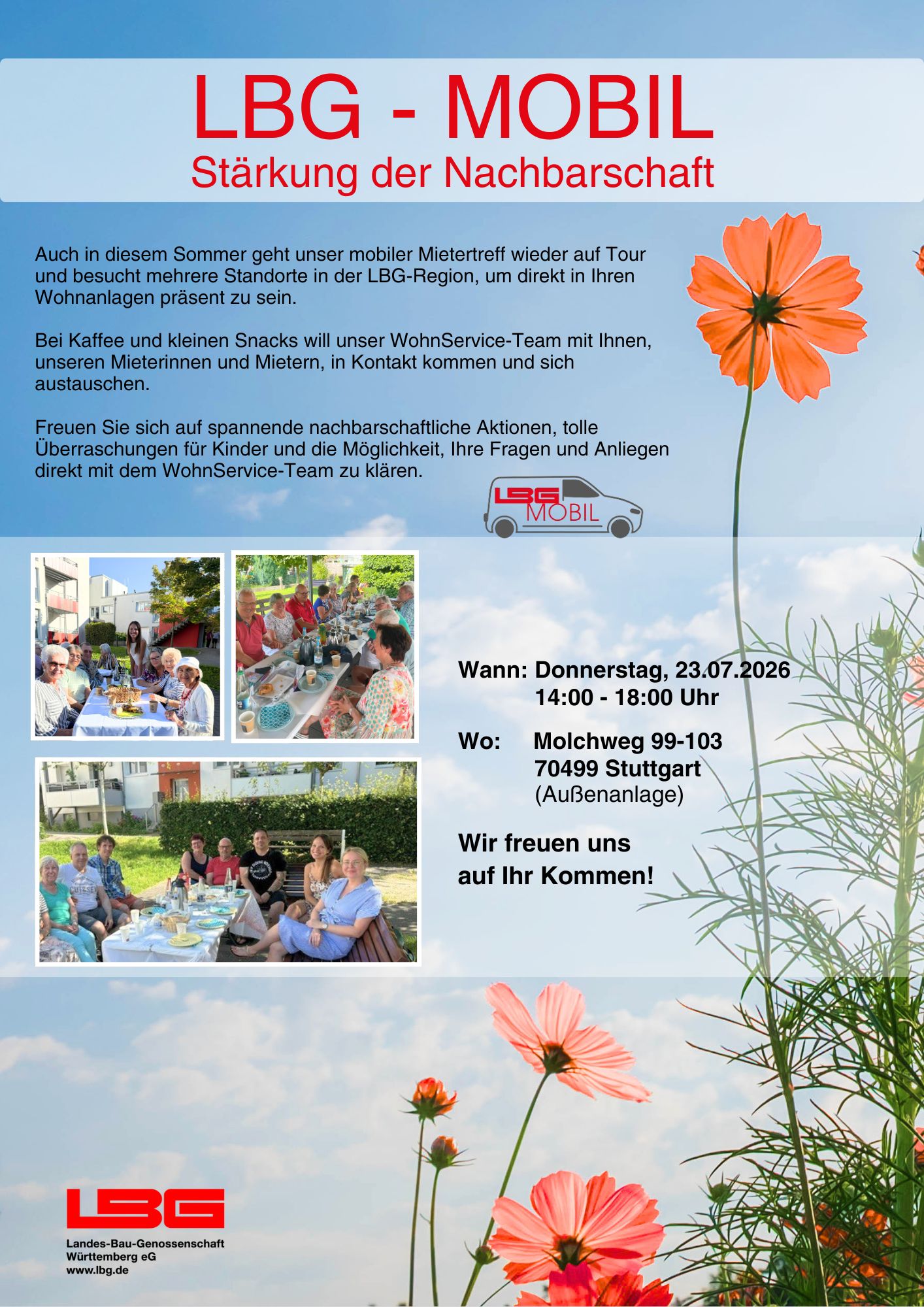 LBG - MOBIL
Stärkung der Nachbarschaft

Auch in diesem Sommer geht unser mobiler Mietertreff wieder auf Tour und besucht mehrere Standorte in der LBG-Region, um direkt in Ihren Wohnanlagen präsent zu sein.

Bei Kaffee und kleinen Snacks will unser WohnService-Team mit Ihnen, unseren Mieterinnen und Mietern, in Kontakt kommen und sich austauschen.

Freuen Sie sich auf spannende nachbarschaftliche Aktionen, tolle Überraschungen für Kinder und die Möglichkeit, Ihre Fragen und Anliegen direkt mit dem WohnService-Team zu klären.

LBG
MOBIL

Wann: Donnerstag, 23.07.2026
14:00 - 18:00 Uhr

Wo: Molchweg 99-103
70499 Stuttgart
(Außenanlage)

Wir freuen uns
auf Ihr Kommen!

LBG
Landes-Bau-Genossenschaft
Württemberg eG
www.lbg.de